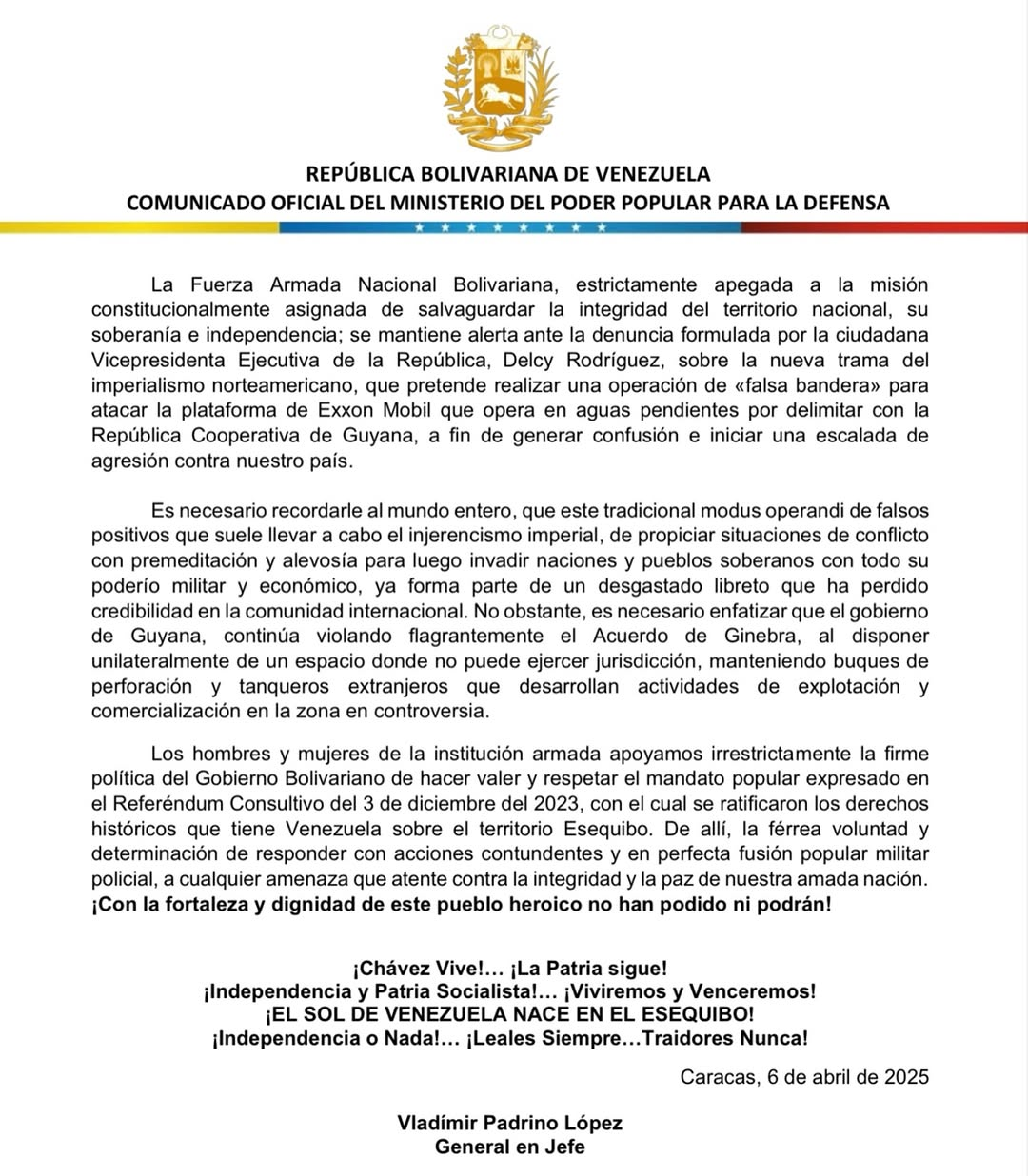 REPÚBLICA BOLIVARIANA DE VENEZUELA
COMUNICADO OFICIAL DEL MINISTERIO DEL PODER POPULAR PARA LA DEFENSA

La Fuerza Armada Nacional Bolivariana, estrictamente apegada a la misión constitucionalmente asignada de salvaguardar la integridad del territorio nacional, su soberanía e independencia; se mantiene alerta ante la denuncia formulada por la ciudadana Vicepresidenta Ejecutiva de la República, Delcy Rodríguez, sobre la nueva trama del imperialismo norteamericano, que pretende realizar una operación de «falsa bandera» para atacar la plataforma de Exxon Mobil que opera en aguas pendientes por delimitar con la República Cooperativa de Guyana, a fin de generar confusión e iniciar una escalada de agresión contra nuestro país.

Es necesario recordarle al mundo entero, que este tradicional modus operandi de falsos positivos que suele llevar a cabo el injerencismo imperial, de propiciar situaciones de conflicto con premeditación y alevosía para luego invadir naciones y pueblos soberanos con todo su poderío militar y económico, ya forma parte de un desgastado libreto que ha perdido credibilidad en la comunidad internacional. No obstante, es necesario enfatizar que el gobierno de Guyana, continúa violando flagrantemente el Acuerdo de Ginebra, al disponer unilateralmente de un espacio donde no puede ejercer jurisdicción, manteniendo buques de perforación y tanqueros extranjeros que desarrollan actividades de explotación y comercialización en la zona en controversia.

Los hombres y mujeres de la institución armada apoyamos irrestrictamente la firme política del Gobierno Bolivariano de hacer valer y respetar el mandato popular expresado en el Referéndum Consultivo del 3 de diciembre del 2023, con el cual se ratificaron los derechos históricos que tiene Venezuela sobre el territorio Esequibo. De allí, la férrea voluntad y determinación de responder con acciones contundentes y en perfecta fusión popular militar policial, a cualquier amenaza que atente contra la integridad y la paz de nuestra amada nación. ¡Con la fortaleza y dignidad de este pueblo heroico no han podido ni podrán!

¡Chávez Vive!... ¡La Patria sigue!
¡Independencia y Patria Socialista!... ¡Viviremos y Venceremos!
¡EL SOL DE VENEZUELA NACE EN EL ESEQUIBO!
¡Independencia o Nada!... ¡Leales Siempre...Traidores Nunca!

Caracas, 6 de abril de 2025

Vladímir Padrino López
General en Jefe